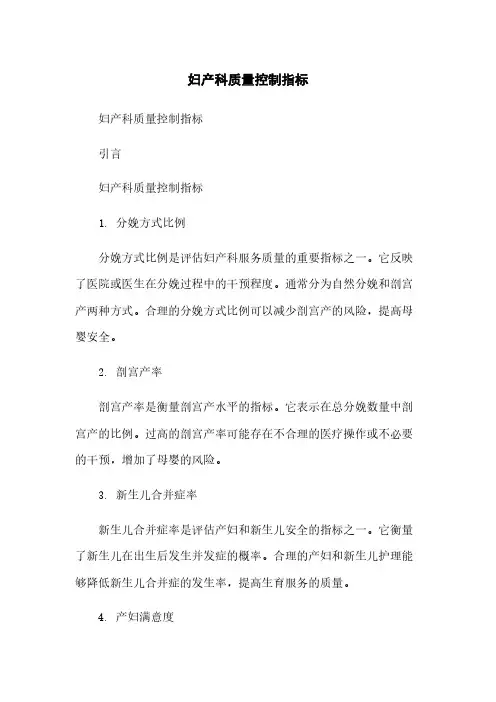 妇产科质量控制指标

妇产科质量控制指标

引言

妇产科质量控制指标

1. 分娩方式比例

分娩方式比例是评估妇产科服务质量的重要指标之一。它反映了医院或医生在分娩过程中的干预程度。通常分为自然分娩和剖宫产两种方式。合理的分娩方式比例可以减少剖宫产的风险，提高母婴安全。

2. 剖宫产率

剖宫产率是衡量剖宫产水平的指标。它表示在总分娩数量中剖宫产的比例。过高的剖宫产率可能存在不合理的医疗操作或不必要的干预，增加了母婴的风险。

3. 新生儿合并症率

新生儿合并症率是评估产妇和新生儿安全的指标之一。它衡量了新生儿在出生后发生并发症的概率。合理的产妇和新生儿护理能够降低新生儿合并症的发生率，提高生育服务的质量。

4. 产妇满意度